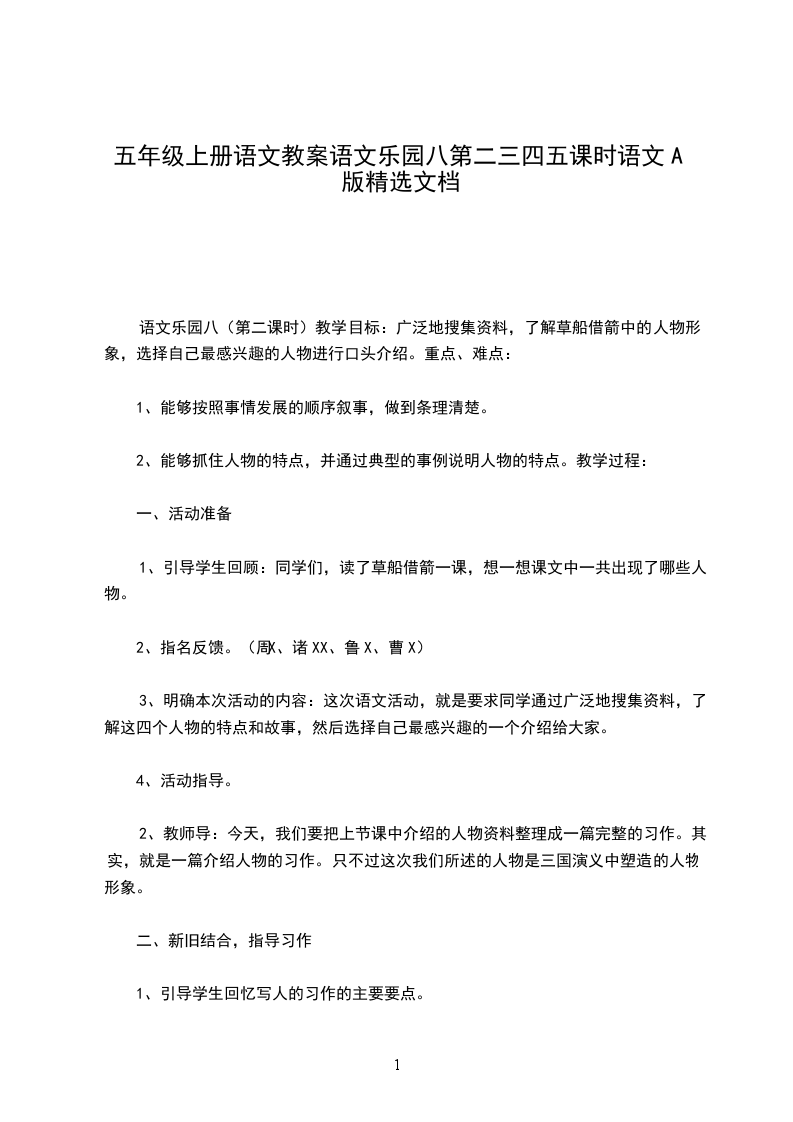 五年级上册语文教案语文乐园八第二三四五课时语文 A 版精选文档

语文乐园八（第二课时）教学目标：广泛地搜集资料，了解草船借箭中的人物形象，选择自己最感兴趣的人物进行口头介绍。重点、难点：

1、能够按照事情发展的顺序叙事，做到条理清楚。

2、能够抓住人物的特点，并通过典型的事例说明人物的特点。教学过程：

一、活动准备

1、引导学生回顾：同学们，读了草船借箭一课，想一想课文中一共出现了哪些人物。

2、指名反馈。（周X、诸 XX、鲁 X、曹 X）

3、明确本次活动的内容：这次语文活动，就是要求同学通过广泛地搜集资料，了解这四个人物的特点和故事，然后选择自己最感兴趣的一个介绍给大家。

4、活动指导。

2、教师导：今天，我们要把上节课中介绍的人物资料整理成一篇完整的习作。其实，就是一篇介绍人物的习作。只不过这次我们所述的人物是三国演义中塑造的人物形象。

二、新旧结合，指导习作

1、引导学生回忆写人的习作的主要要点。

1